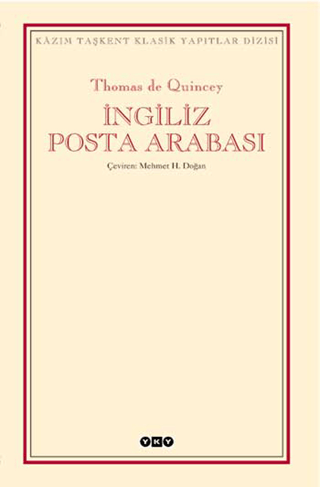 KÂZIM TAŞKENT KLASİK YAPITLAR DİZİSİ

Thomas de Quincey

İNGİLİZ POSTA ARABASI

Çeviren: Mehmet H. Doğan

YKY